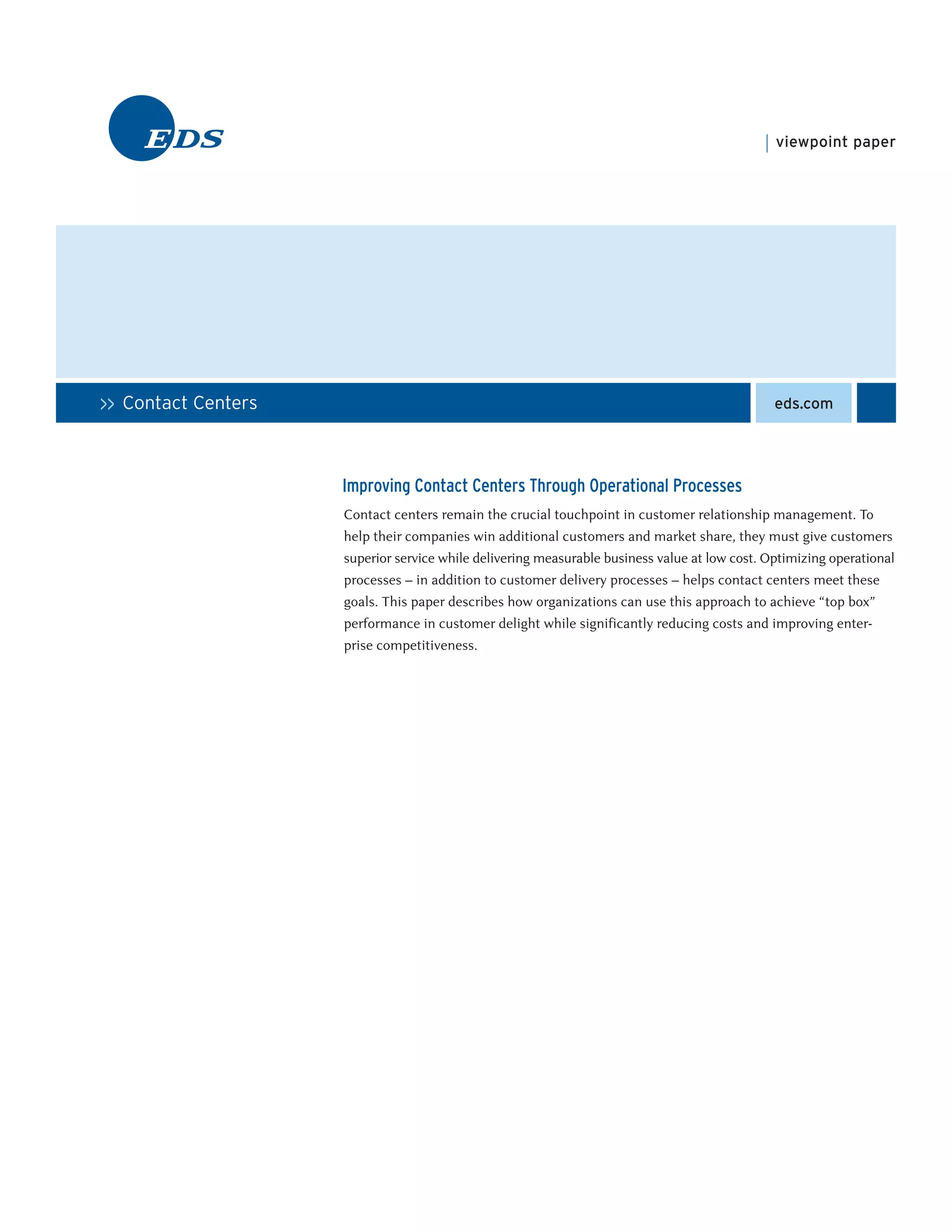 EDS

viewpoint paper

>> Contact Centers

eds.com

Improving Contact Centers Through Operational Processes

Contact centers remain the crucial touchpoint in customer relationship management. To help their companies win additional customers and market share, they must give customers superior service while delivering measurable business value at low cost. Optimizing operational processes – in addition to customer delivery processes – helps contact centers meet these goals. This paper describes how organizations can use this approach to achieve “top box” performance in customer delight while significantly reducing costs and improving enterprise competitiveness.